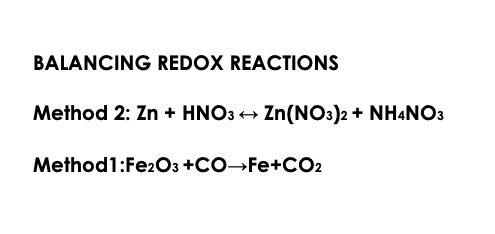 BALANCING REDOX REACTIONS

Method 2: $Zn + HNO_3 \leftrightarrow Zn(NO_3)_2 + NH_4NO_3$

Method1:$Fe_2O_3 + CO \rightarrow Fe + CO_2$